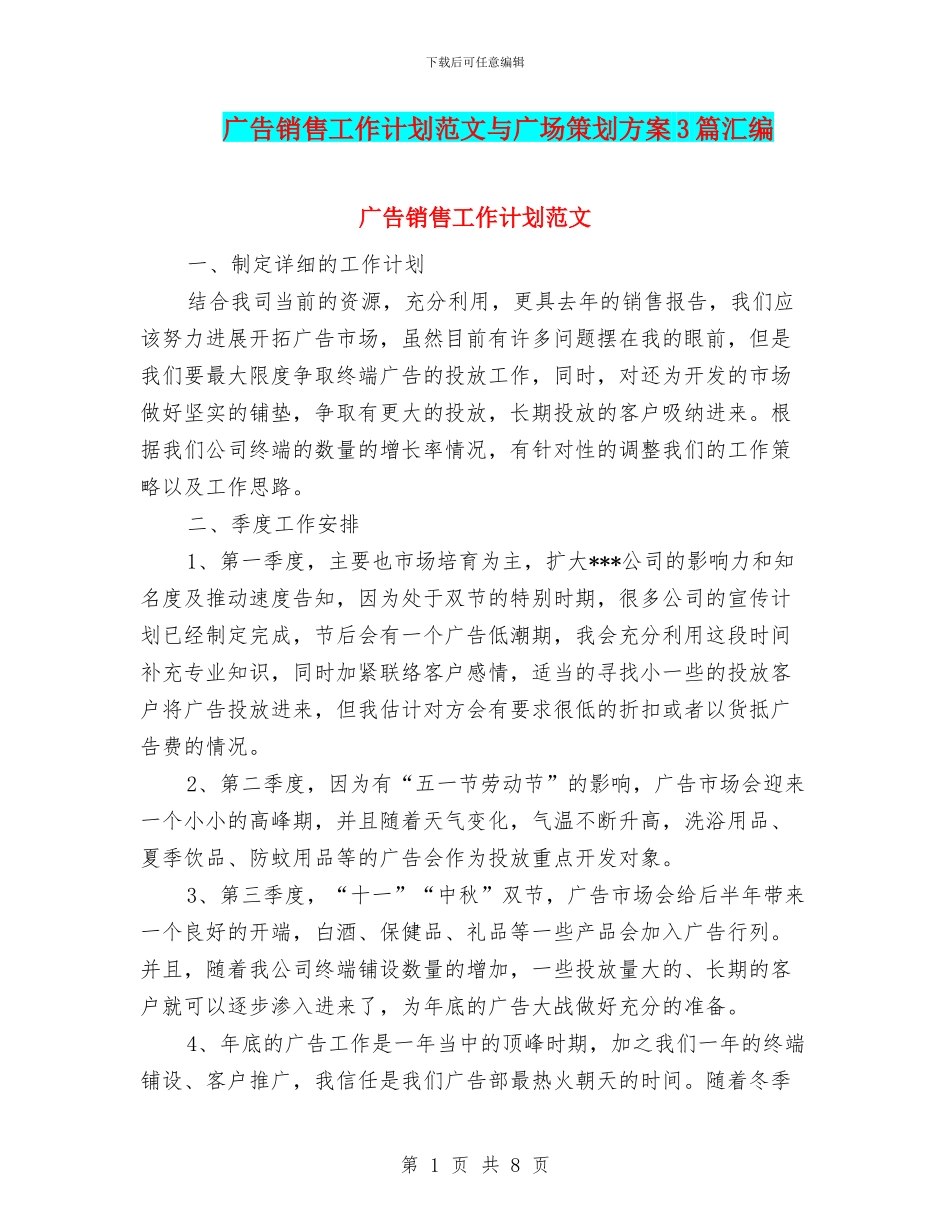 下载后可任意编辑

广告销售工作计划范文与广场策划方案3篇汇编

广告销售工作计划范文

一、制定详细的工作计划

结合我司当前的资源，充分利用，更具去年的销售报告，我们应该努力进展开拓广告市场，虽然目前有许多问题摆在我的眼前，但是我们要最大限度争取终端广告的投放工作，同时，对还为开发的市场做好坚实的铺垫，争取有更大的投放，长期投放的客户吸纳进来。根据我们公司终端的数量的增长率情况，有针对性的调整我们的工作策略以及工作思路。

二、季度工作安排

1、第一季度，主要也市场培育为主，扩大***公司的影响力和知名度及推动速度告知，因为处于双节的特别时期，很多公司的宣传计划已经制定完成，节后会有一个广告低潮期，我会充分利用这段时间补充专业知识，同时加紧联络客户感情，适当的寻找小一些的投放客户将广告投放进来，但我估计对方会有要求很低的折扣或者以货抵广告费的情况。

2、第二季度，因为有“五一节劳动节”的影响，广告市场会迎来一个小小的高峰期，并且随着天气变化，气温不断升高，洗浴用品、夏季饮品、防蚊用品等的广告会作为投放重点开发对象。

3、第三季度，“十一”“中秋”双节，广告市场会给后半年带来一个良好的开端，白酒、保健品、礼品等一些产品会加入广告行列。并且，随着我公司终端铺设数量的增加，一些投放量大的、长期的客户就可以逐步渗入进来了，为年底的广告大战做好充分的准备。

4、年底的广告工作是一年当中的顶峰时期，加之我们一年的终端铺设、客户推广，我信任是我们广告部最热火朝天的时间。随着冬季

第 1 页 共 8 页